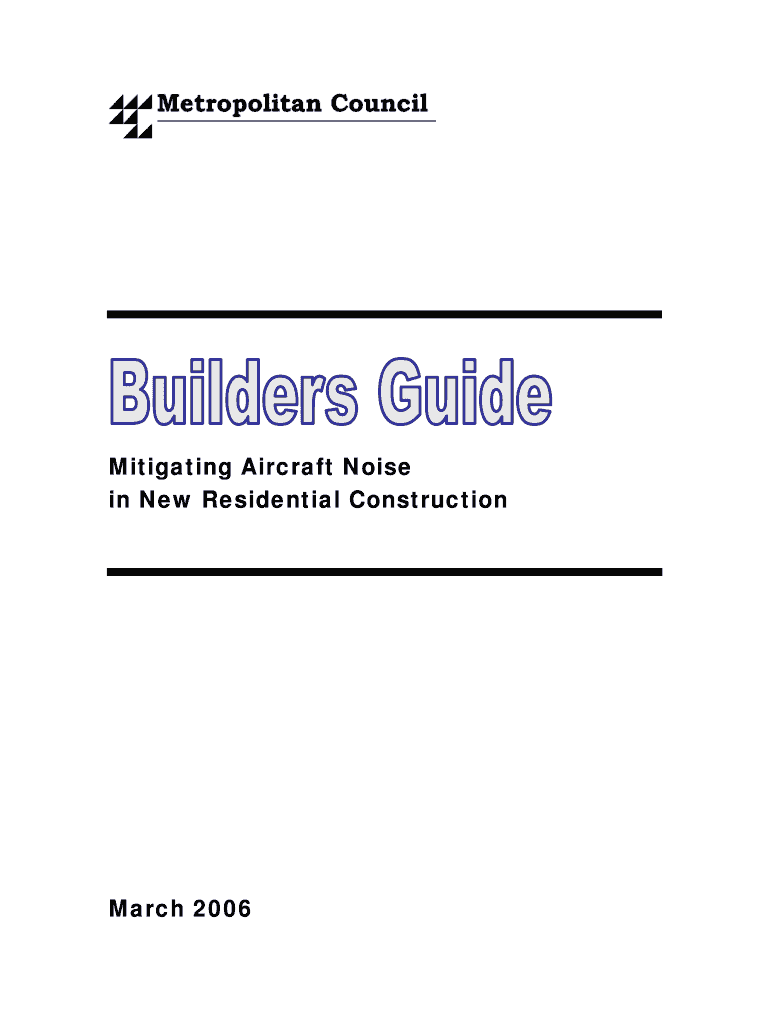 Metropolitan Council

Builders Guide

Mitigating Aircraft Noise
in New Residential Construction

March 2006